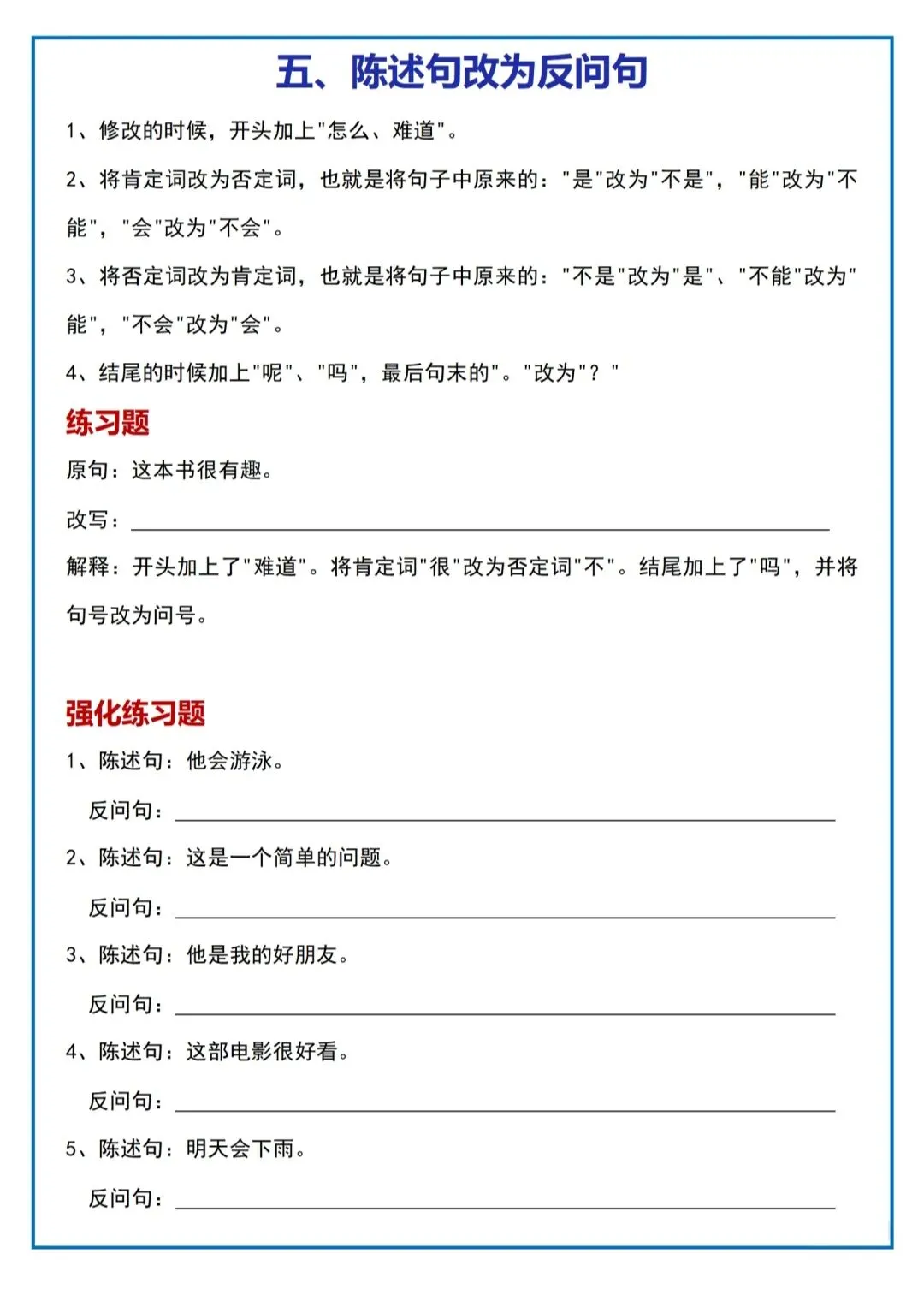 五、陈述句改为反问句

1、修改的时候，开头加上"怎么、难道"。

2、将肯定词改为否定词，也就是将句子中原来的："是"改为"不是"，"能"改为"不能"，"会"改为"不会"。

3、将否定词改为肯定词，也就是将句子中原来的："不是"改为"是"、"不能"改为"能"，"不会"改为"会"。

4、结尾的时候加上"呢"、"吗"，最后句末的"。"改为"？"

练习题

原句：这本书很有趣。

改写：

解释：开头加上了"难道"。将肯定词"很"改为否定词"不"。结尾加上了"吗"，并将句号改为问号。

强化练习题

1、陈述句：他会游泳。

反问句：

2、陈述句：这是一个简单的问题。

反问句：

3、陈述句：他是我的好朋友。

反问句：

4、陈述句：这部电影很好看。

反问句：

5、陈述句：明天会下雨。

反问句：